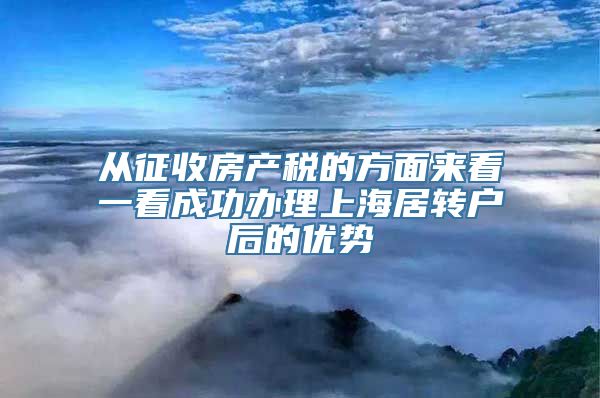 从征收房产税的方面来看一看成功办理上海居转户后的优势